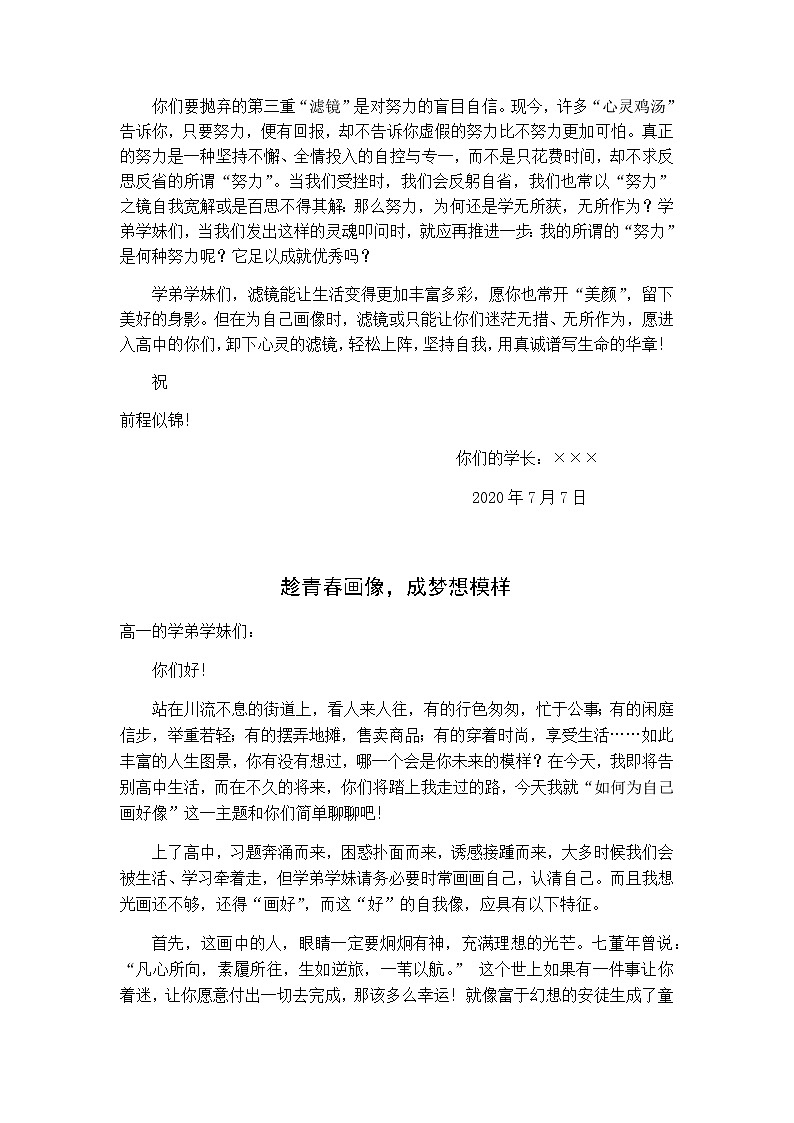 你们要抛弃的第三重“滤镜”是对努力的盲目自信。现今，许多“心灵鸡汤”告诉你，只要努力，便有回报，却不告诉你虚假的努力比不努力更加可怕。真正的努力是一种坚持不懈、全情投入的自控与专一，而不是只花费时间，却不求反思反省的所谓“努力”。当我们受挫时，我们会反躬自省，我们也常以“努力”之镜自我宽解或是百思不得其解：那么努力，为何还是学无所获，无所作为？学弟学妹们，当我们发出这样的灵魂叩问时，就应再推进一步：我的所谓的“努力”是何种努力呢？它足以成就优秀吗？

学弟学妹们，滤镜能让生活变得更加丰富多彩，愿你也常开“美颜”，留下美好的身影。但在为自己画像时，滤镜或只能让你们迷茫无措、无所作为，愿进入高中的你们，卸下心灵的滤镜，轻松上阵，坚持自我，用真诚谱写生命的华章！

祝

前程似锦！

你们的学长：×××

2020 年 7 月 7 日

趁青春画像，成梦想模样

高一的学弟学妹们：

你们好！

站在川流不息的街道上，看人来人往，有的行色匆匆，忙于公事；有的闲庭信步，举重若轻；有的摆弄地摊，售卖商品；有的穿着时尚，享受生活……如此丰富的人生图景，你有没有想过，哪一个会是你未来的模样？在今天，我即将告别高中生活，而在不久的将来，你们将踏上我走过的路，今天我就“如何为自己画好像”这一主题和你们简单聊聊吧！

上了高中，习题奔涌而来，困惑扑面而来，诱惑接踵而来，大多时候我们会被生活、学习牵着走，但学弟学妹请务必要时常画画自己，认清自己。而且我想光画还不够，还得“画好”，而这“好”的自我像，应具有以下特征。

首先，这画中的人，眼睛一定要炯炯有神，充满理想的光芒。七堇年曾说：“凡心所向，素履所往，生如逆旅，一苇以航。” 这个世上如果有一件事让你着迷，让你愿意付出一切去完成，那该多么幸运！就像富于幻想的安徒生成了童